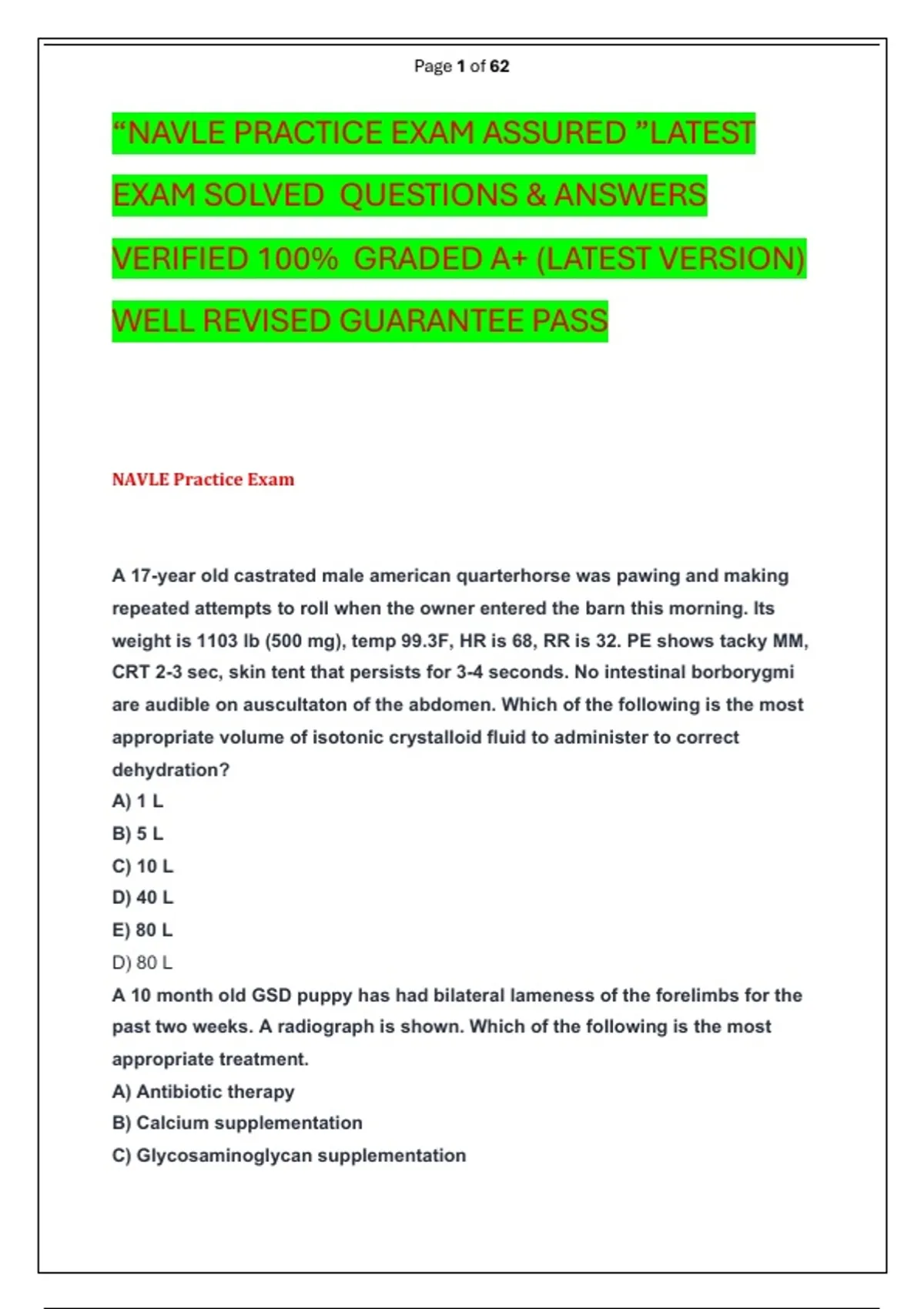 Page 1 of 62

“NAVLE PRACTICE EXAM ASSURED ”LATEST EXAM SOLVED QUESTIONS & ANSWERS VERIFIED 100% GRADED A+ (LATEST VERSION) WELL REVISED GUARANTEE PASS

NAVLE Practice Exam

A 17-year old castrated male american quarterhorse was pawing and making repeated attempts to roll when the owner entered the barn this morning. Its weight is 1103 lb (500 mg), temp 99.3F, HR is 68, RR is 32. PE shows tacky MM, CRT 2-3 sec, skin tent that persists for 3-4 seconds. No intestinal borborygmi are audible on auscultaton of the abdomen. Which of the following is the most appropriate volume of isotonic crystalloid fluid to administer to correct dehydration?
A) 1 L
B) 5 L
C) 10 L
D) 40 L
E) 80 L
D) 80 L
A 10 month old GSD puppy has had bilateral lameness of the forelimbs for the past two weeks. A radiograph is shown. Which of the following is the most appropriate treatment.
A) Antibiotic therapy
B) Calcium supplementation
C) Glycosaminoglycan supplementation